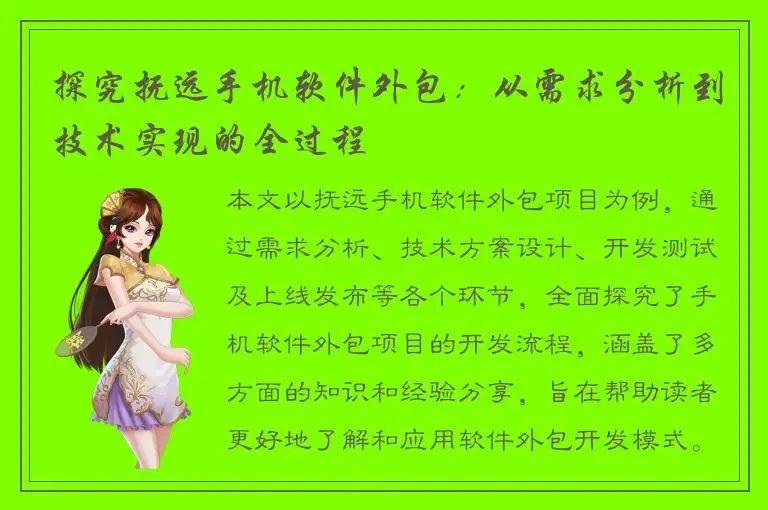 探究抚远手机软件外包：从需求分析到技术实现的全过程

本文以抚远手机软件外包项目为例，通过需求分析、技术方案设计、开发测试及上线发布等各个环节，全面探究了手机软件外包项目的开发流程，涵盖了多方面的知识和经验分享，旨在帮助读者更好地了解和应用软件外包开发模式。